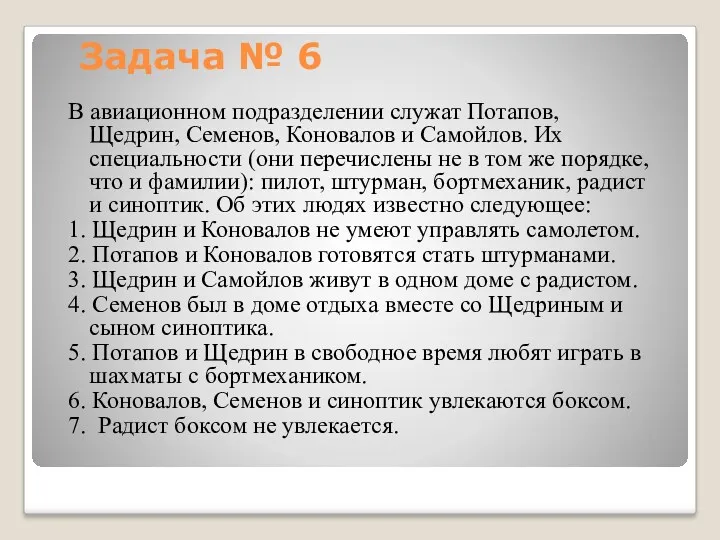 Задача № 6

В авиационном подразделении служат Потапов, Щедрин, Семенов, Коновалов и Самойлов. Их специальности (они перечислены не в том же порядке, что и фамилии): пилот, штурман, бортмеханик, радист и синоптик. Об этих людях известно следующее:

1. Щедрин и Коновалов не умеют управлять самолетом.

2. Потапов и Коновалов готовятся стать штурманами.

3. Щедрин и Самойлов живут в одном доме с радистом.

4. Семенов был в доме отдыха вместе со Щедриным и сыном синоптика.

5. Потапов и Щедрин в свободное время любят играть в шахматы с бортмехаником.

6. Коновалов, Семенов и синоптик увлекаются боксом.

7. Радист боксом не увлекается.